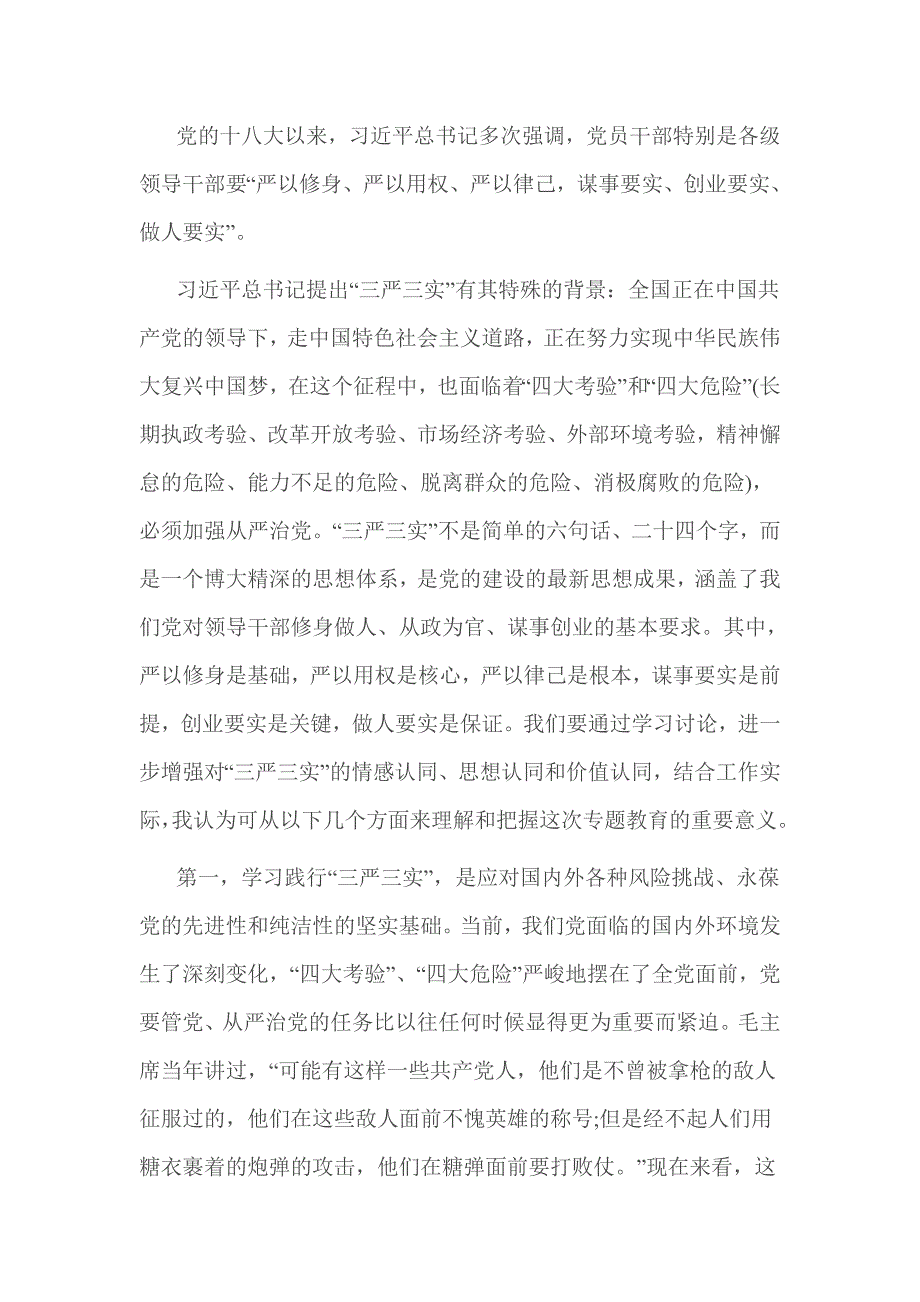 党的十八大以来，习近平总书记多次强调，党员干部特别是各级领导干部要“严以修身、严以用权、严以律己，谋事要实、创业要实、做人要实”。

习近平总书记提出“三严三实”有其特殊的背景：全国正在中国共产党的领导下，走中国特色社会主义道路，正在努力实现中华民族伟大复兴中国梦，在这个征程中，也面临着“四大考验”和“四大危险”(长期执政考验、改革开放考验、市场经济考验、外部环境考验，精神懈怠的危险、能力不足的危险、脱离群众的危险、消极腐败的危险)，必须加强从严治党。“三严三实”不是简单的六句话、二十四个字，而是一个博大精深的思想体系，是党的建设的最新思想成果，涵盖了我们党对领导干部修身做人、从政为官、谋事创业的基本要求。其中，严以修身是基础，严以用权是核心，严以律己是根本，谋事要实是前提，创业要实是关键，做人要实是保证。我们要通过学习讨论，进一步增强对“三严三实”的情感认同、思想认同和价值认同，结合工作实际，我认为可从以下几个方面来理解和把握这次专题教育的重要意义。

第一，学习践行“三严三实”，是应对国内外各种风险挑战、永葆党的先进性和纯洁性的坚实基础。当前，我们党面临的国内外环境发生了深刻变化，“四大考验”、“四大危险”严峻地摆在了全党面前，党要管党、从严治党的任务比以往任何时候显得更为重要而紧迫。毛主席当年讲过，“可能有这样一些共产党人，他们是不曾被拿枪的敌人征服过的，他们在这些敌人面前不愧英雄的称号;但是经不起人们用糖衣裹着的炮弹的攻击，他们在糖弹面前要打败仗。”现在来看，这